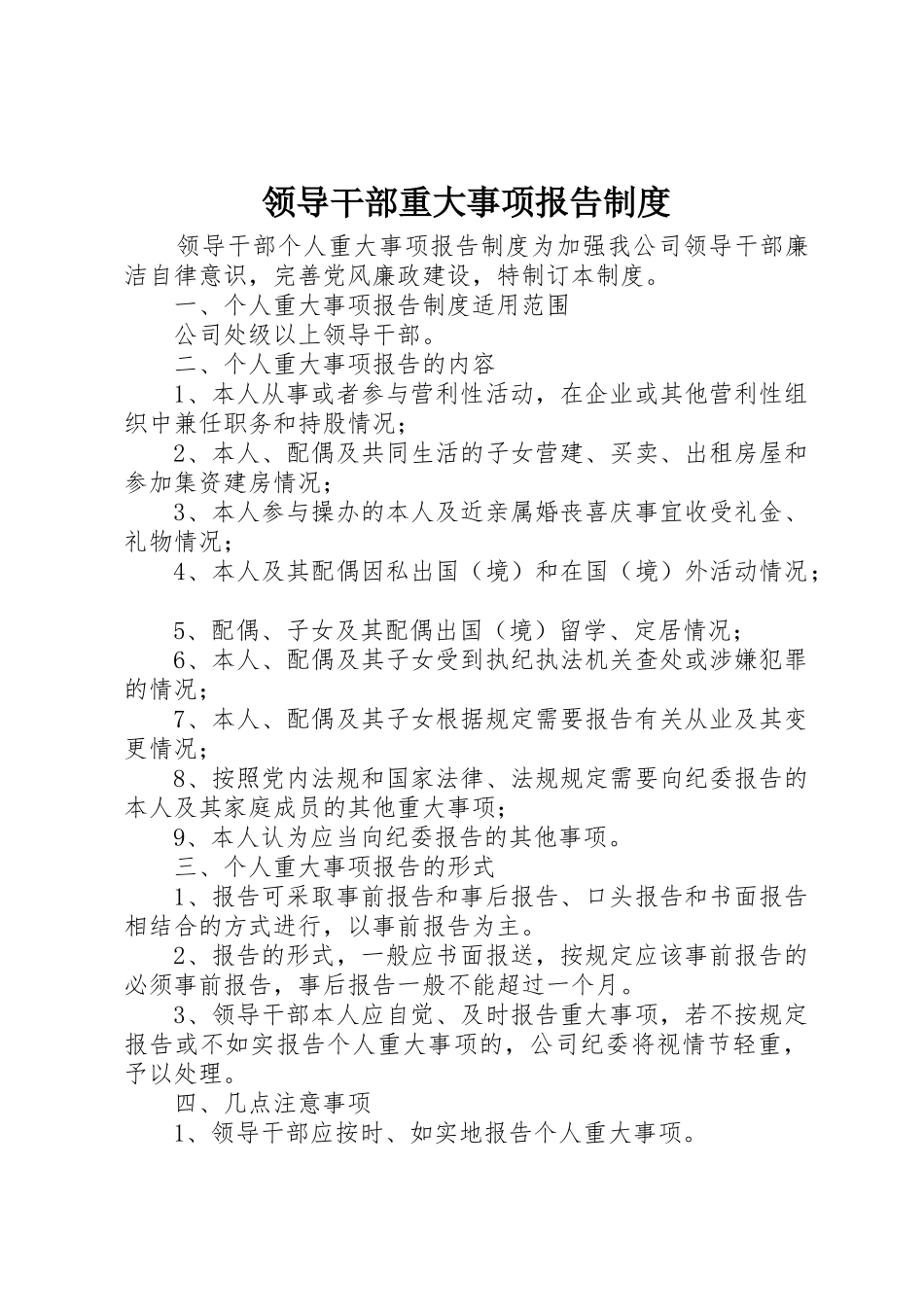 领导干部重大事项报告制度

领导干部个人重大事项报告制度为加强我公司领导干部廉洁自律意识，完善党风廉政建设，特制订本制度。

一、个人重大事项报告制度适用范围

公司处级以上领导干部。

二、个人重大事项报告的内容

1、本人从事或者参与营利性活动，在企业或其他营利性组织中兼任职务和持股情况；

2、本人、配偶及共同生活的子女营建、买卖、出租房屋和参加集资建房情况；

3、本人参与操办的本人及近亲属婚丧喜庆事宜收受礼金、礼物情况；

4、本人及其配偶因私出国（境）和在国（境）外活动情况；

5、配偶、子女及其配偶出国（境）留学、定居情况；

6、本人、配偶及其子女受到执纪执法机关查处或涉嫌犯罪的情况；

7、本人、配偶及其子女根据规定需要报告有关从业及其变更情况；

8、按照党内法规和国家法律、法规规定需要向纪委报告的本人及其家庭成员的其他重大事项；

9、本人认为应当向纪委报告的其他事项。

三、个人重大事项报告的形式

1、报告可采取事前报告和事后报告、口头报告和书面报告相结合的方式进行，以事前报告为主。

2、报告的形式，一般应书面报送，按规定应该事前报告的必须事前报告，事后报告一般不能超过一个月。

3、领导干部本人应自觉、及时报告重大事项，若不按规定报告或不如实报告个人重大事项的，公司纪委将视情节轻重，予以处理。

四、几点注意事项

1、领导干部应按时、如实地报告个人重大事项。